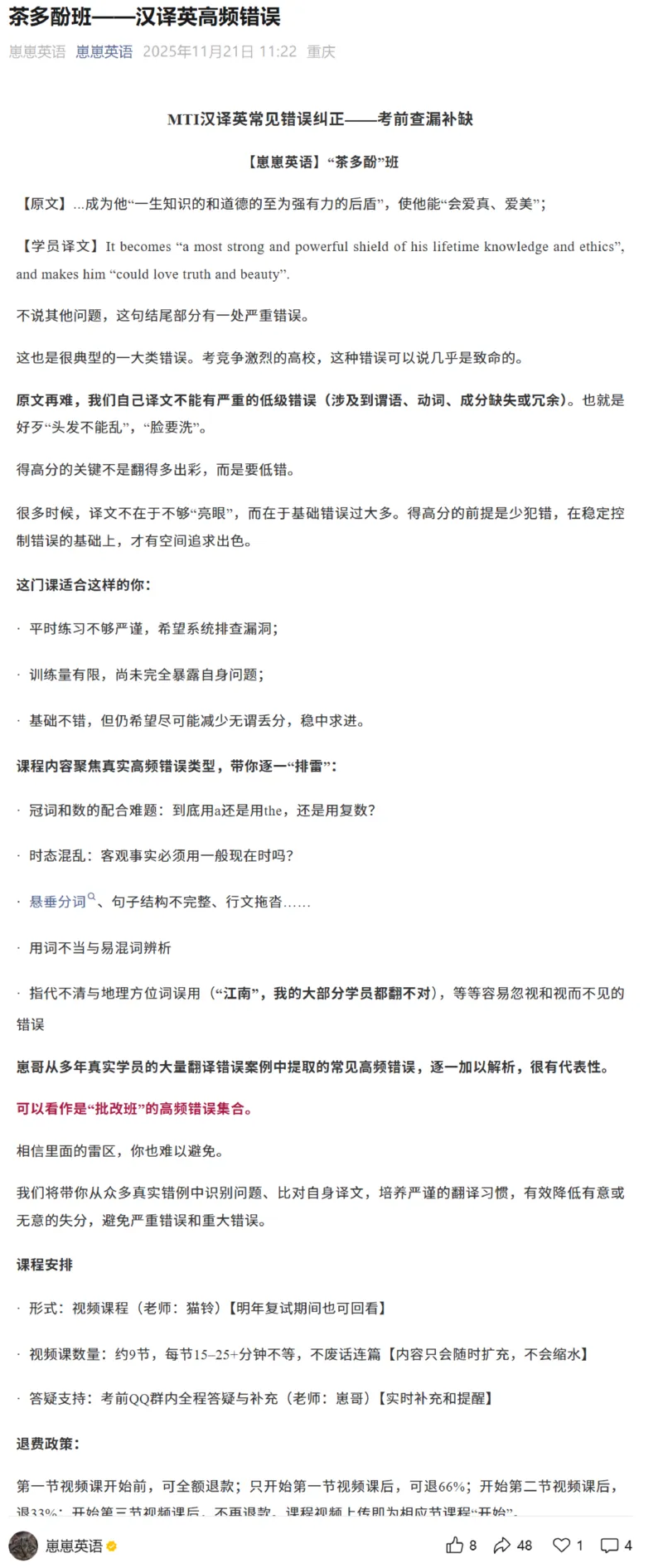 茶多酚班——汉译英高频错误

崽崽英语 崽崽英语 2025年11月21日 11:22 重庆

MTI汉译英常见错误纠正——考前查漏补缺

【崽崽英语】“茶多酚”班

【原文】...成为他“一生知识的和道德的至为强有力的后盾”，使他能“会爱真、爱美”；

【学员译文】It becomes “a most strong and powerful shield of his lifetime knowledge and ethics”, and makes him “could love truth and beauty”.

不说其他问题，这句结尾部分有一处严重错误。

这也是很典型的一大类错误。考竞争激烈的高校，这种错误可以说几乎是致命的。

原文再难，我们自己译文不能有严重的低级错误（涉及到谓语、动词、成分缺失或冗余）。也就是好歹“头发不能乱”，“脸要洗”。

得高分的关键不是翻得多出彩，而是要低错。

很多时候，译文不在于不够“亮眼”，而在于基础错误过大多。得高分的前提是少犯错，在稳定控制错误的基础上，才有空间追求出色。

这门课适合这样的你：

· 平时练习不够严谨，希望系统排查漏洞；

· 训练量有限，尚未完全暴露自身问题；

· 基础不错，但仍希望尽可能减少无谓丢分，稳中求进。

课程内容聚焦真实高频错误类型，带你逐一“排雷”：

· 冠词和数的配合难题：到底用a还是用the，还是用复数？

· 时态混乱：客观事实必须用一般现在时吗？

· 悬垂分词、句子结构不完整、行文拖沓……

· 用词不当与易混词辨析

· 指代不清与地理方位词误用（“江南”，我的大部分学员都翻不对），等等容易忽视和视而不见的错误

崽哥从多年真实学员的大量翻译错误案例中提取的常见高频错误，逐一加以解析，很有代表性。

可以看作是“批改班”的高频错误集合。

相信里面的雷区，你也难以避免。

我们将带你从众多真实错例中识别问题、比对自身译文，培养严谨的翻译习惯，有效降低有意或无意的失分，避免严重错误和重大错误。

课程安排

· 形式：视频课程（老师：猫铃）【明年复试期间也可回看】

· 视频课数量：约9节，每节15–25+分钟不等，不废话连篇【内容只会随时扩充，不会缩水】

· 答疑支持：考前QQ群内全程答疑与补充（老师：崽哥）【实时补充和提醒】

退费政策：

第一节视频课开始前，可全额退款；只开始第一节视频课后，可退66%；开始第二节视频课后，退33%；开始第三节视频课后，不再退款。课程视频上传即为相应节课程“开始”。

崽崽英语 8 48 1 4